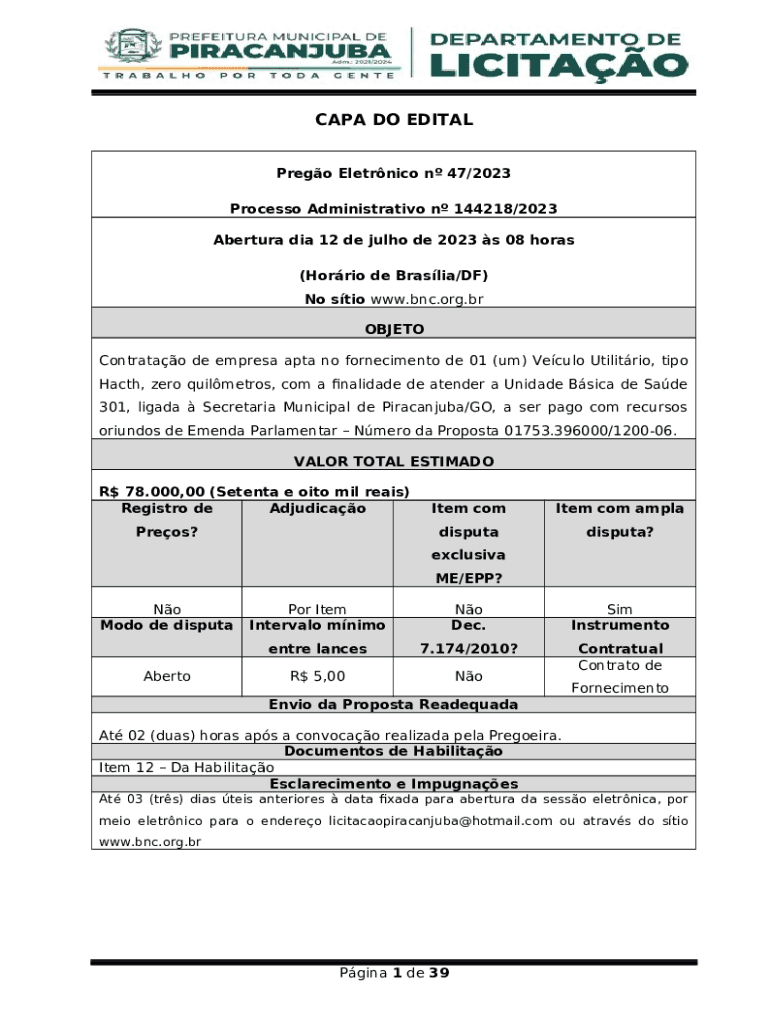 PREFEITURA MUNICIPAL DE
PIRACANJUBA
Adm. 2021/2024
TRABALHO POR TODA GENTE

DEPARTAMENTO DE
LICITAÇÃO

CAPA DO EDITAL

Pregão Eletrônico nº 47/2023

Processo Administrativo nº 144218/2023

Abertura dia 12 de julho de 2023 às 08 horas

(Horário de Brasília/DF)

No sítio www.bnc.org.br

OBJETO

Contratação de empresa apta no fornecimento de 01 (um) Veículo Utilitário, tipo Hacth, zero quilômetros, com a finalidade de atender a Unidade Básica de Saúde 301, ligada à Secretaria Municipal de Piracanjuba/GO, a ser pago com recursos oriundos de Emenda Parlamentar – Número da Proposta 01753.396000/1200-06.

VALOR TOTAL ESTIMADO

R$ 78.000,00 (Setenta e oito mil reais)

| Registro de Preços? | Adjudicação | Item com disputa exclusiva ME/EPP? | Item com ampla disputa? |
|---|---|---|---|
| Não | Por Item | Não | Sim |
| Modo de disputa | Intervalo mínimo entre lances | Dec. 7.174/2010? | Instrumento Contratual |
| Aberto | R$ 5,00 | Não | Contrato de Fornecimento |

Envio da Proposta Readequada

Até 02 (duas) horas após a convocação realizada pela Pregoeira.

Documentos de Habilitação

Item 12 – Da Habilitação

Esclarecimento e Impugnações

Até 03 (três) dias úteis anteriores à data fixada para abertura da sessão eletrônica, por meio eletrônico para o endereço licitacaopiracanjuba@hotmail.com ou através do sítio www.bnc.org.br

Página 1 de 39